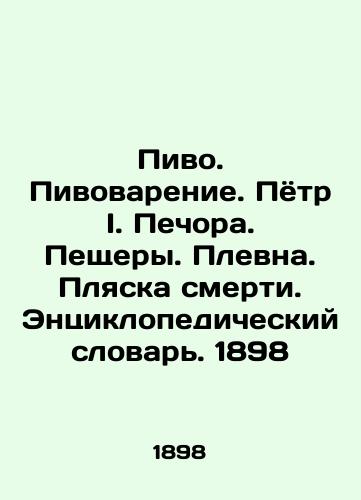 Пиво. Пивоварение. Пётр I. Печора. Пещеры. Плевна. Пляска смерти. Энциклопедический словарь. 1898

1898